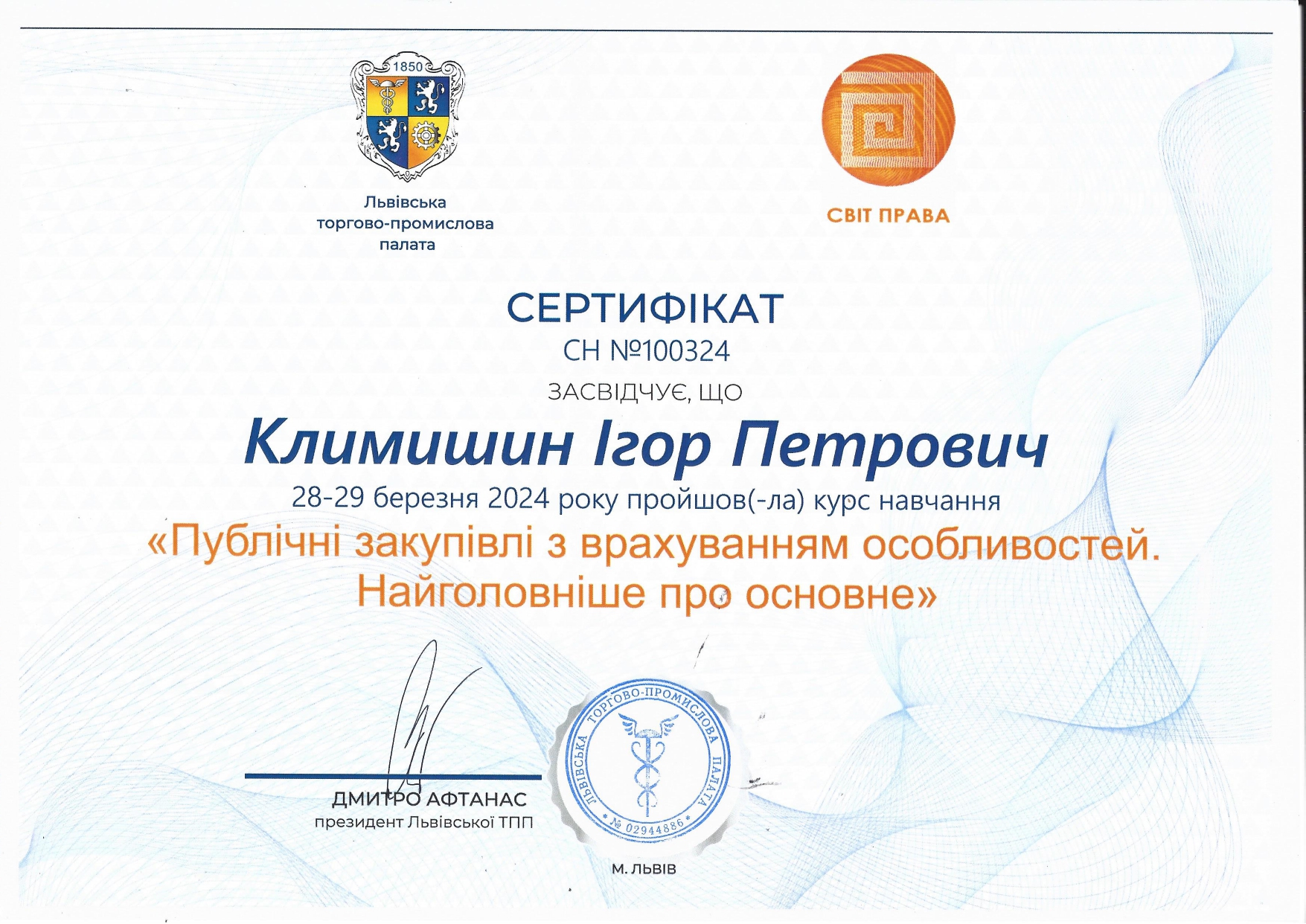 1850

Львівська торгово-промислова палата

СВІТ ПРАВА

СЕРТИФІКАТ
СН №100324
ЗАСВІДЧУЄ, ЩО

Климишин Ігор Петрович

28-29 березня 2024 року пройшов(-ла) курс навчання

«Публічні закупівлі з врахуванням особливостей. Найголовніше про основне»

ДМИТРО АФТАНАС
президент Львівської ТПП

ЛЬВІВСЬКА ТОРГОВО-ПРОМИСЛОВА ПАЛАТА
№ 02944886

М. ЛЬВІВ